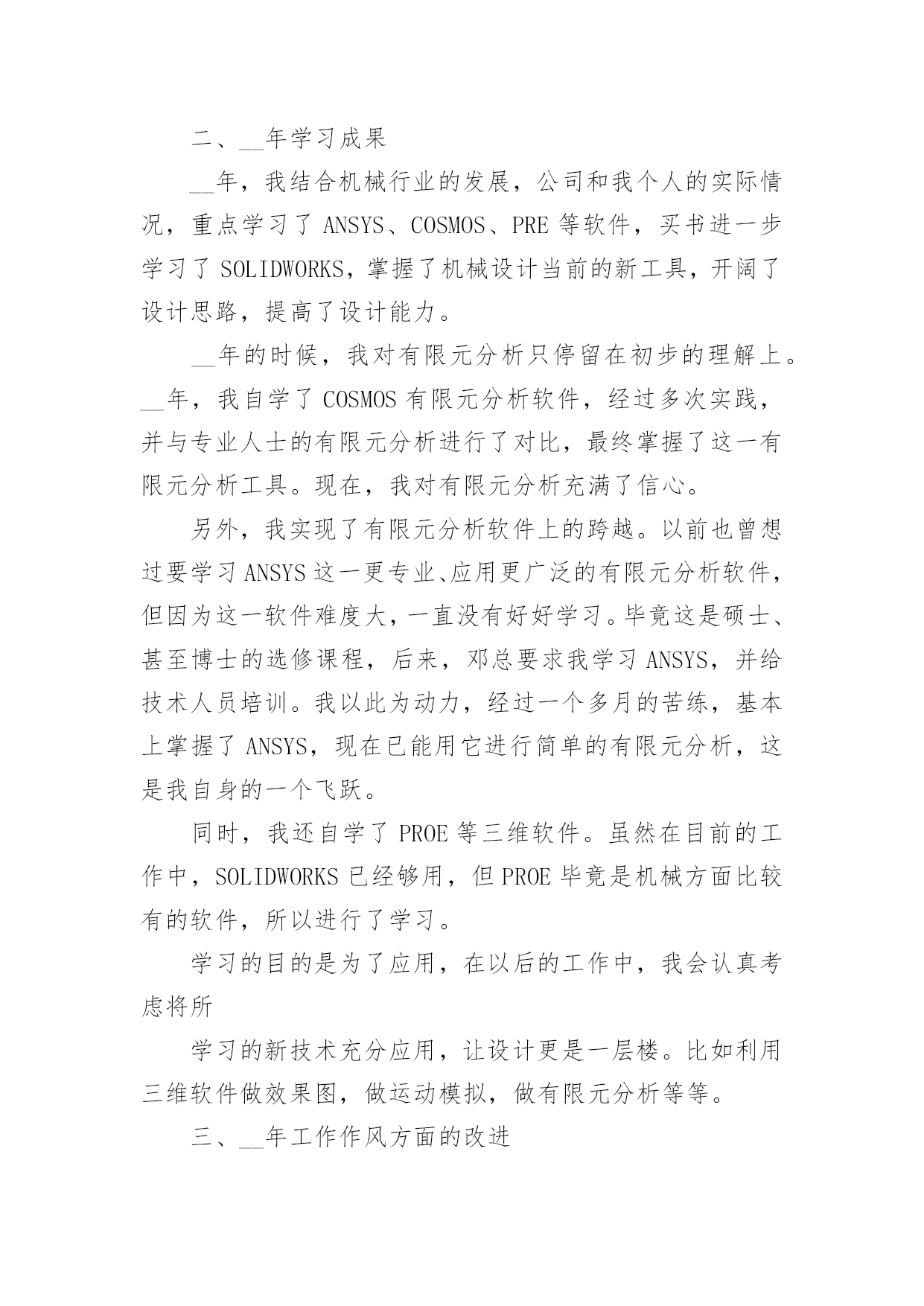 二、__年学习成果

__年，我结合机械行业的发展，公司和我个人的实际情况，重点学习了 ANSYS、COSMOS、PRE 等软件，买书进一步学习了 SOLIDWORKS，掌握了机械设计当前的新工具，开阔了设计思路，提高了设计能力。

__年的时候，我对有限元分析只停留在初步的理解上。__年，我自学了 COSMOS 有限元分析软件，经过多次实践，并与专业人士的有限元分析进行了对比，最终掌握了这一有限元分析工具。现在，我对有限元分析充满了信心。

另外，我实现了有限元分析软件上的跨越。以前也曾想过要学习 ANSYS 这一更专业、应用更广泛的有限元分析软件，但因为这一软件难度大，一直没有好好学习。毕竟这是硕士、甚至博士的选修课程，后来，邓总要求我学习 ANSYS，并给技术人员培训。我以此为动力，经过一个多月的苦练，基本上掌握了 ANSYS，现在已能用它进行简单的有限元分析，这是我自身的一个飞跃。

同时，我还自学了 PROE 等三维软件。虽然在目前的工作中，SOLIDWORKS 已经够用，但 PROE 毕竟是机械方面比较有的软件，所以进行了学习。

学习的目的是为了应用，在以后的工作中，我会认真考虑将所

学习的新技术充分应用，让设计更是一层楼。比如利用三维软件做效果图，做运动模拟，做有限元分析等等。

三、__年工作作风方面的改进